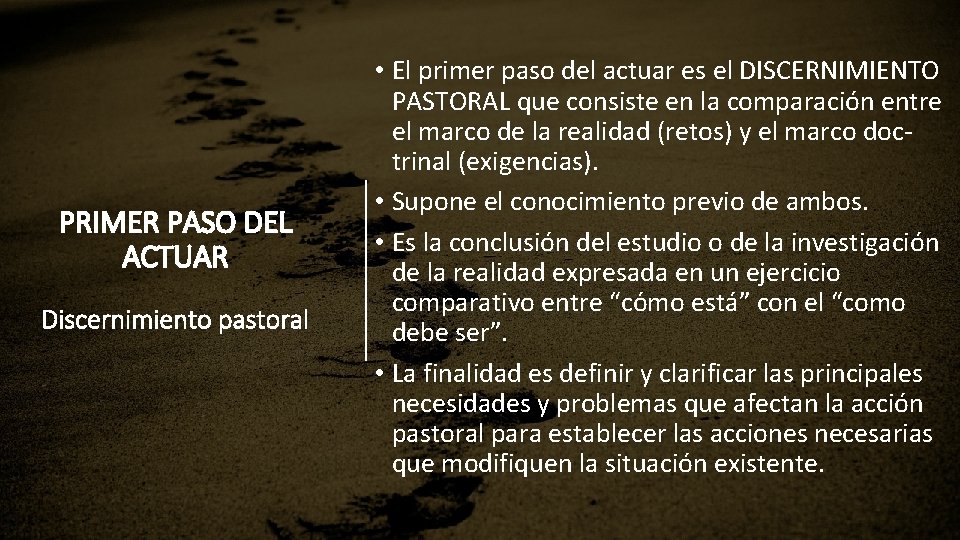 PRIMER PASO DEL ACTUAR

Discernimiento pastoral

• El primer paso del actuar es el DISCERNIMIENTO PASTORAL que consiste en la comparación entre el marco de la realidad (retos) y el marco doctrinal (exigencias).
• Supone el conocimiento previo de ambos.
• Es la conclusión del estudio o de la investigación de la realidad expresada en un ejercicio comparativo entre “cómo está” con el “como debe ser”.
• La finalidad es definir y clarificar las principales necesidades y problemas que afectan la acción pastoral para establecer las acciones necesarias que modifiquen la situación existente.